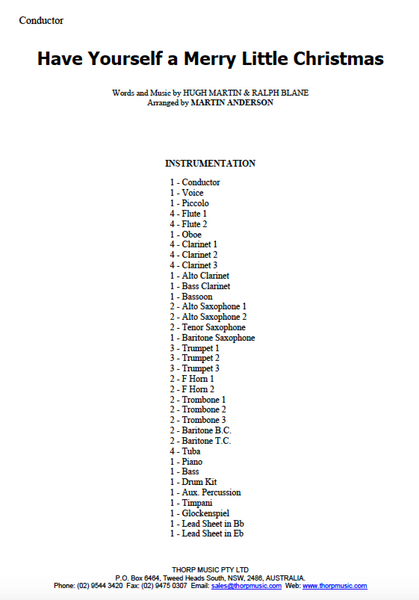 Conductor

Have Yourself a Merry Little Christmas

Words and Music by HUGH MARTIN & RALPH BLANE
Arranged by MARTIN ANDERSON

INSTRUMENTATION

1 - Conductor
1 - Voice
1 - Piccolo
4 - Flute 1
4 - Flute 2
1 - Oboe
4 - Clarinet 1
4 - Clarinet 2
4 - Clarinet 3
1 - Alto Clarinet
1 - Bass Clarinet
1 - Bassoon
2 - Alto Saxophone 1
2 - Alto Saxophone 2
2 - Tenor Saxophone
1 - Baritone Saxophone
3 - Trumpet 1
3 - Trumpet 2
3 - Trumpet 3
2 - F Horn 1
2 - F Horn 2
2 - Trombone 1
2 - Trombone 2
2 - Trombone 3
2 - Baritone B.C.
2 - Baritone T.C.
4 - Tuba
1 - Piano
1 - Bass
1 - Drum Kit
1 - Aux. Percussion
1 - Timpani
1 - Glockenspiel
1 - Lead Sheet in Bb
1 - Lead Sheet in Eb

THORP MUSIC PTY LTD
P.O. Box 6464, Tweed Heads South, NSW, 2486, AUSTRALIA.
Phone: (02) 9544 3420 Fax: (02) 9475 0307 Email: sales@thorpmusic.com Web: www.thorpmusic.com